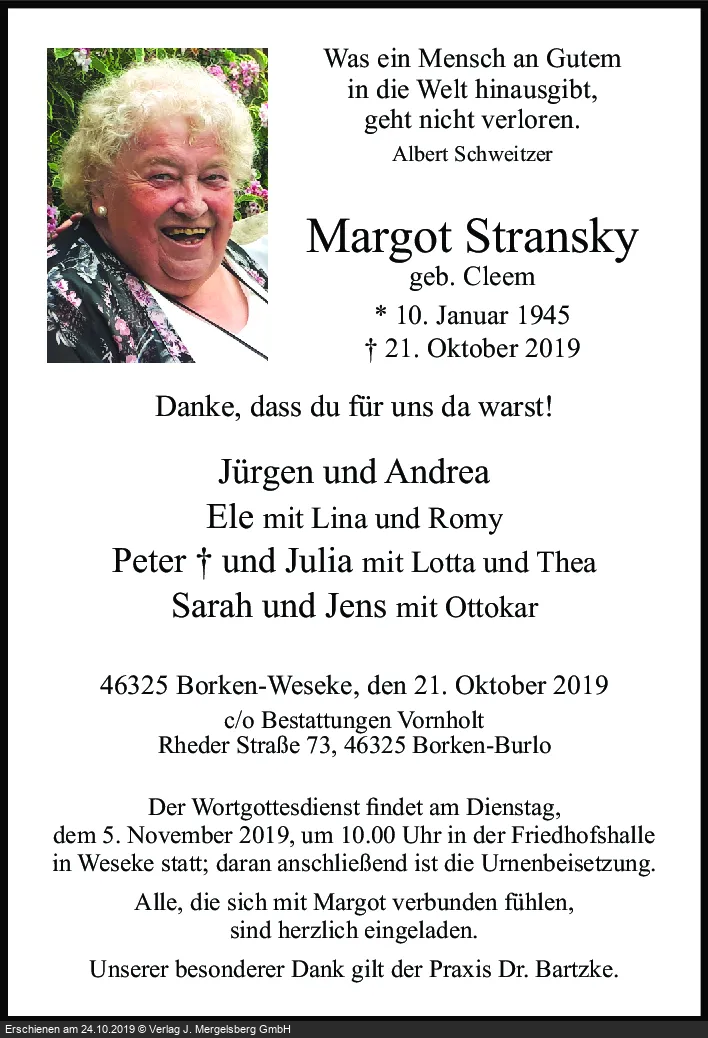 Was ein Mensch an Gutem
in die Welt hinausgibt,
geht nicht verloren.
Albert Schweitzer

Margot Stransky
geb. Cleem
* 10. Januar 1945
† 21. Oktober 2019

Danke, dass du für uns da warst!

Jürgen und Andrea
Ele mit Lina und Romy
Peter † und Julia mit Lotta und Thea
Sarah und Jens mit Ottokar

46325 Borken-Weseke, den 21. Oktober 2019
c/o Bestattungen Vornholt
Rheder Straße 73, 46325 Borken-Burlo

Der Wortgottesdienst findet am Dienstag, dem 5. November 2019, um 10.00 Uhr in der Friedhofshalle in Weseke statt; daran anschließend ist die Urnenbeisetzung.

Alle, die sich mit Margot verbunden fühlen, sind herzlich eingeladen.

Unserer besonderer Dank gilt der Praxis Dr. Bartzke.

Erschienen am 24.10.2019 © Verlag J. Mergelsberg GmbH